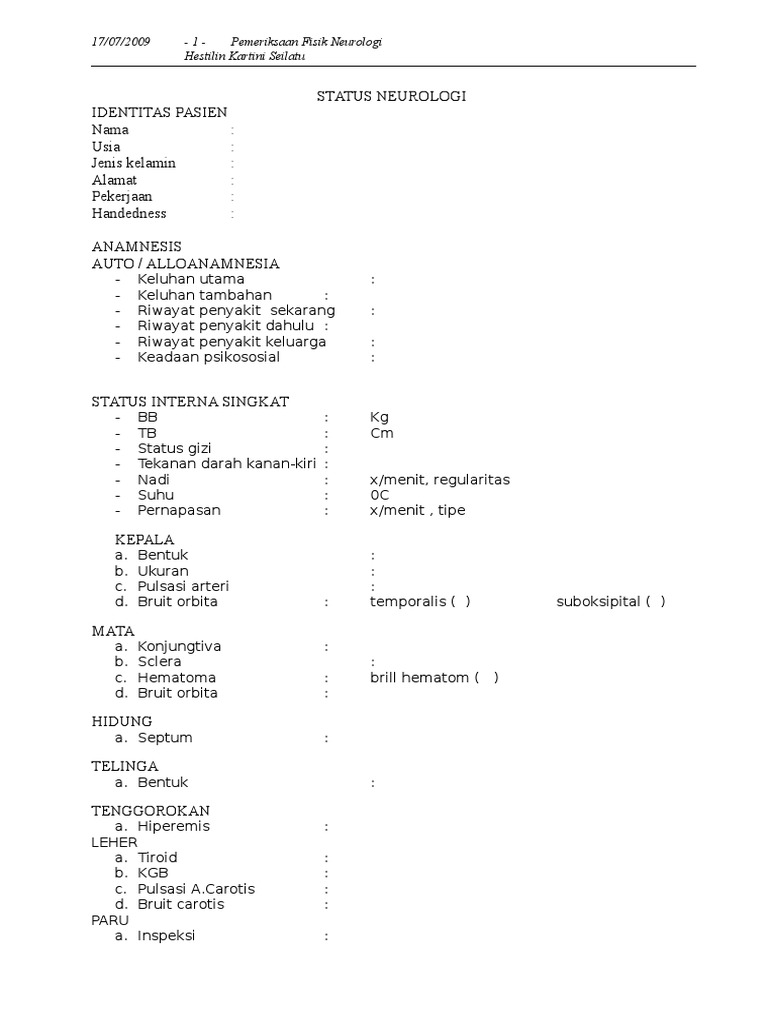 17/07/2009 - 1 - Pemeriksaan Fisik Neurologi
Hestilin Kartini Seilatu

STATUS NEUROLOGI

IDENTITAS PASIEN
Nama :
Usia :
Jenis kelamin :
Alamat :
Pekerjaan :
Handedness :

ANAMNESIS
AUTO / ALLOANAMNESIA
- Keluhan utama :
- Keluhan tambahan :
- Riwayat penyakit sekarang :
- Riwayat penyakit dahulu :
- Riwayat penyakit keluarga :
- Keadaan psikososial :

STATUS INTERNA SINGKAT
- BB : Kg
- TB : Cm
- Status gizi :
- Tekanan darah kanan-kiri :
- Nadi : x/menit, regularitas
- Suhu : 0C
- Pernapasan : x/menit , tipe

KEPALA
a. Bentuk :
b. Ukuran :
c. Pulsasi arteri :
d. Bruit orbita : temporalis ( ) suboksipital ( )

MATA
a. Konjungtiva :
b. Sclera :
c. Hematoma : brill hematom ( )
d. Bruit orbita :

HIDUNG
a. Septum :

TELINGA
a. Bentuk :

TENGGOROKAN
a. Hiperemis :
LEHER
a. Tiroid :
b. KGB :
c. Pulsasi A.Carotis :
d. Bruit carotis :
PARU
a. Inspeksi :